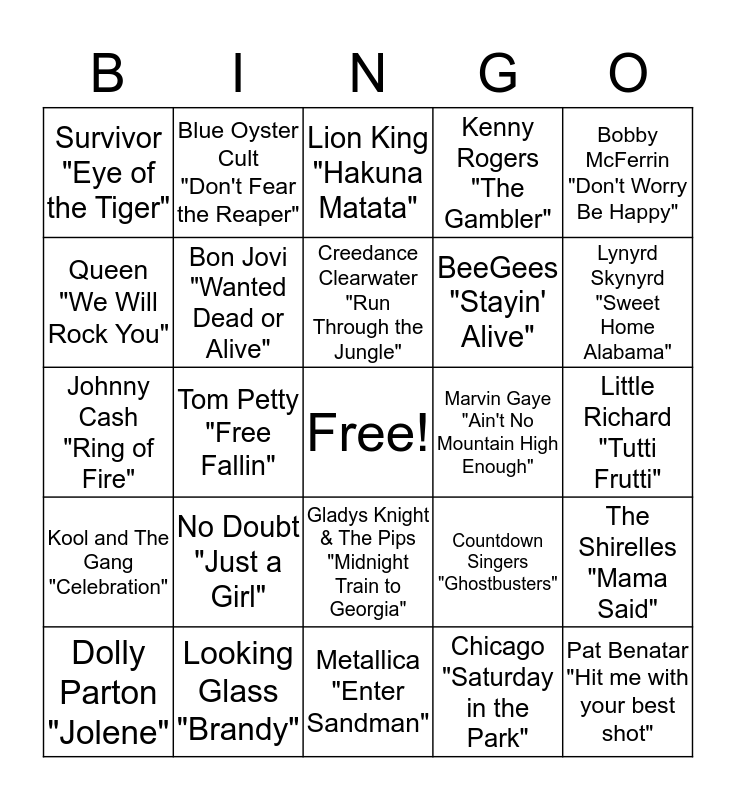 | B | I | N | G | O |
|---|---|---|---|---|
| Survivor "Eye of the Tiger" | Blue Oyster Cult "Don't Fear the Reaper" | Lion King "Hakuna Matata" | Kenny Rogers "The Gambler" | Bobby McFerrin "Don't Worry Be Happy" |
| Queen "We Will Rock You" | Bon Jovi "Wanted Dead or Alive" | Creedance Clearwater "Run Through the Jungle" | BeeGees "Stayin' Alive" | Lynyrd Skynyrd "Sweet Home Alabama" |
| Johnny Cash "Ring of Fire" | Tom Petty "Free Fallin" | Free! | Marvin Gaye "Ain't No Mountain High Enough" | Little Richard "Tutti Frutti" |
| Kool and The Gang "Celebration" | No Doubt "Just a Girl" | Gladys Knight & The Pips "Midnight Train to Georgia" | Countdown Singers "Ghostbusters" | The Shirelles "Mama Said" |
| Dolly Parton "Jolene" | Looking Glass "Brandy" | Metallica "Enter Sandman" | Chicago "Saturday in the Park" | Pat Benatar "Hit me with your best shot" |